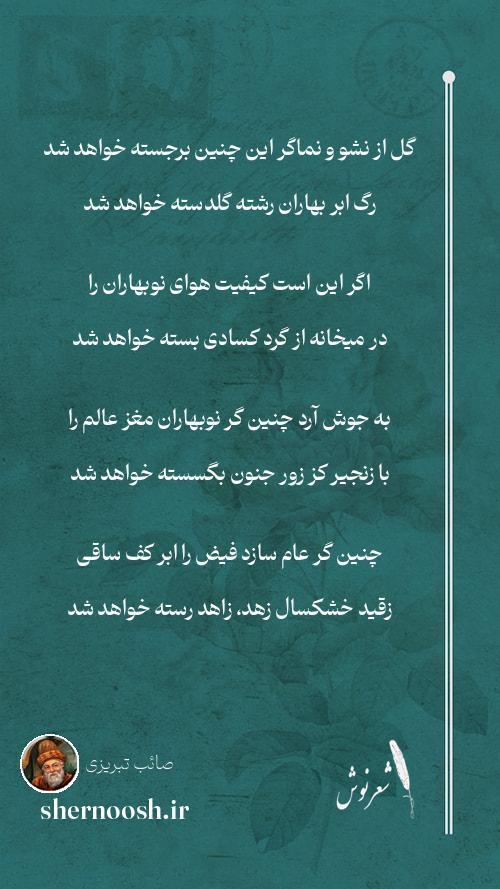 گل از نشو و نماگر این چنین برجسته خواهد شد
رگ ابر بهاران رشته گلدسته خواهد شد

اگر این است کیفیت هوای نوبهاران را
در میخانه از گرد کسادی بسته خواهد شد

به جوش آرد چنین گر نوبهاران مغز عالم را
با زنجیر کز زور جنون بگسسته خواهد شد

چنین گر عام سازد فیض را ابر کف ساقی
زقید خشکسال زهد، زاهد رسته خواهد شد

صائب تبریزی
shernoosh.ir
شعرنوش